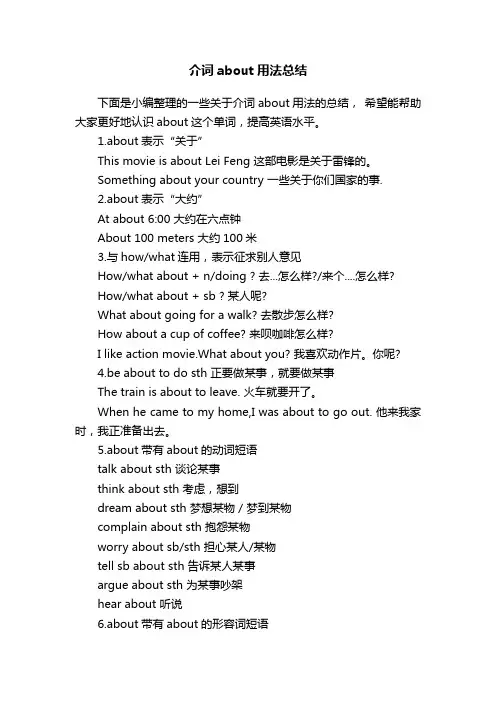 介词 about 用法总结

下面是小编整理的一些关于介词 about 用法的总结， 希望能帮助大家更好地认识 about 这个单词，提高英语水平。

1.about 表示“关于”

This movie is about Lei Feng 这部电影是关于雷锋的。

Something about your country 一些关于你们国家的事.

2.about 表示“大约”

At about 6:00 大约在六点钟

About 100 meters 大约 100 米

3.与 how/what 连用，表示征求别人意见

How/what about + n/doing ? 去...怎么样?/来个....怎么样?

How/what about + sb ? 某人呢?

What about going for a walk? 去散步怎么样?

How about a cup of coffee? 来呗咖啡怎么样?

I like action movie.What about you? 我喜欢动作片。你呢?

4.be about to do sth 正要做某事，就要做某事

The train is about to leave. 火车就要开了。

When he came to my home,I was about to go out. 他来我家时，我正准备出去。

5.about 带有 about 的动词短语

talk about sth 谈论某事

think about sth 考虑，想到

dream about sth 梦想某物 / 梦到某物

complain about sth 抱怨某物

worry about sb/sth 担心某人/某物

tell sb about sth 告诉某人某事

argue about sth 为某事吵架

hear about 听说

6.about 带有 about 的形容词短语